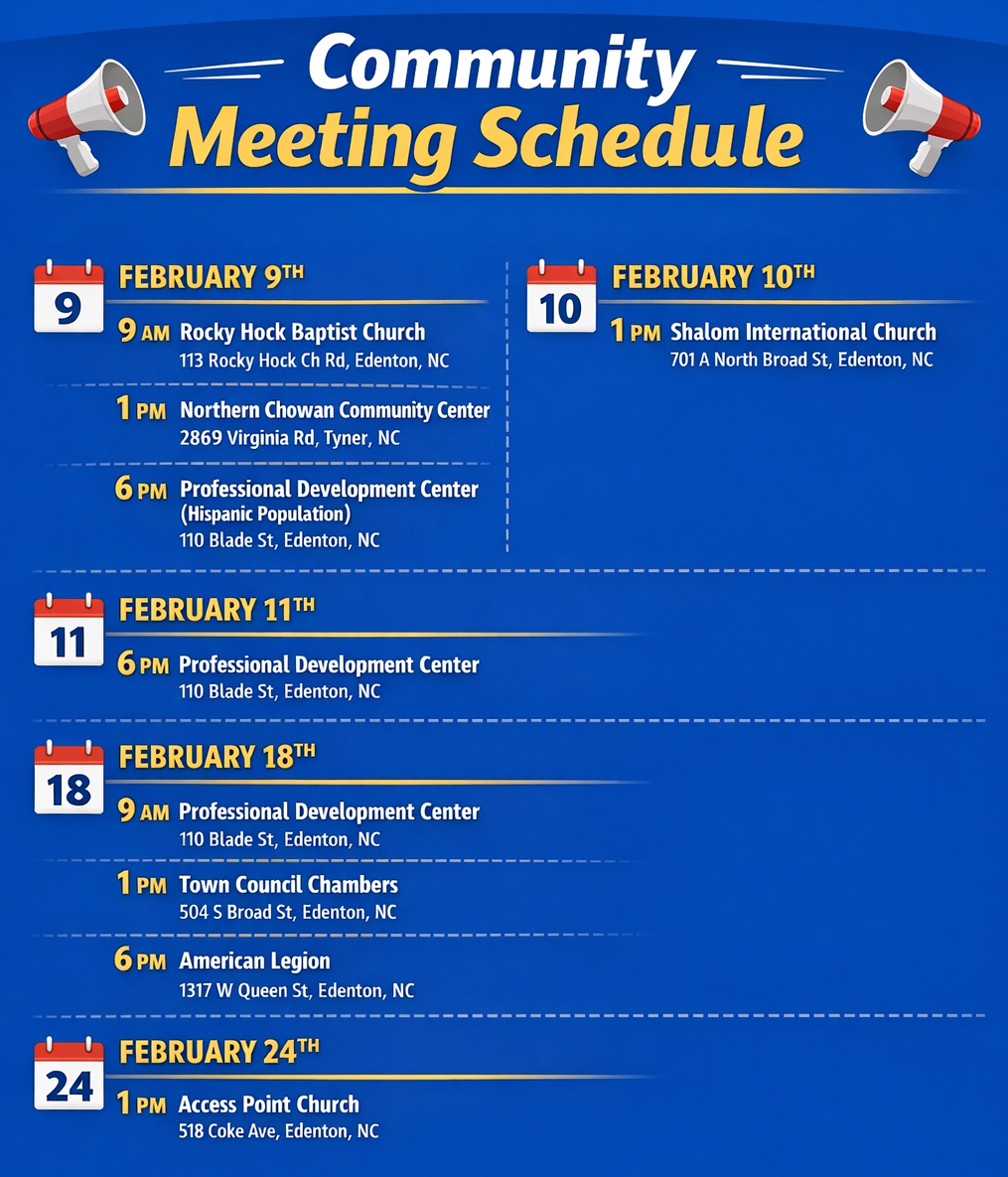 Community
Meeting Schedule

9
FEBRUARY 9TH

9 AM Rocky Hock Baptist Church
113 Rocky Hock Ch Rd, Edenton, NC

1 PM Northern Chowan Community Center
2869 Virginia Rd, Tyner, NC

6 PM Professional Development Center
(Hispanic Population)
110 Blade St, Edenton, NC

10
FEBRUARY 10TH

1 PM Shalom International Church
701 A North Broad St, Edenton, NC

11
FEBRUARY 11TH

6 PM Professional Development Center
110 Blade St, Edenton, NC

18
FEBRUARY 18TH

9 AM Professional Development Center
110 Blade St, Edenton, NC

1 PM Town Council Chambers
504 S Broad St, Edenton, NC

6 PM American Legion
1317 W Queen St, Edenton, NC

24
FEBRUARY 24TH

1 PM Access Point Church
518 Coke Ave, Edenton, NC